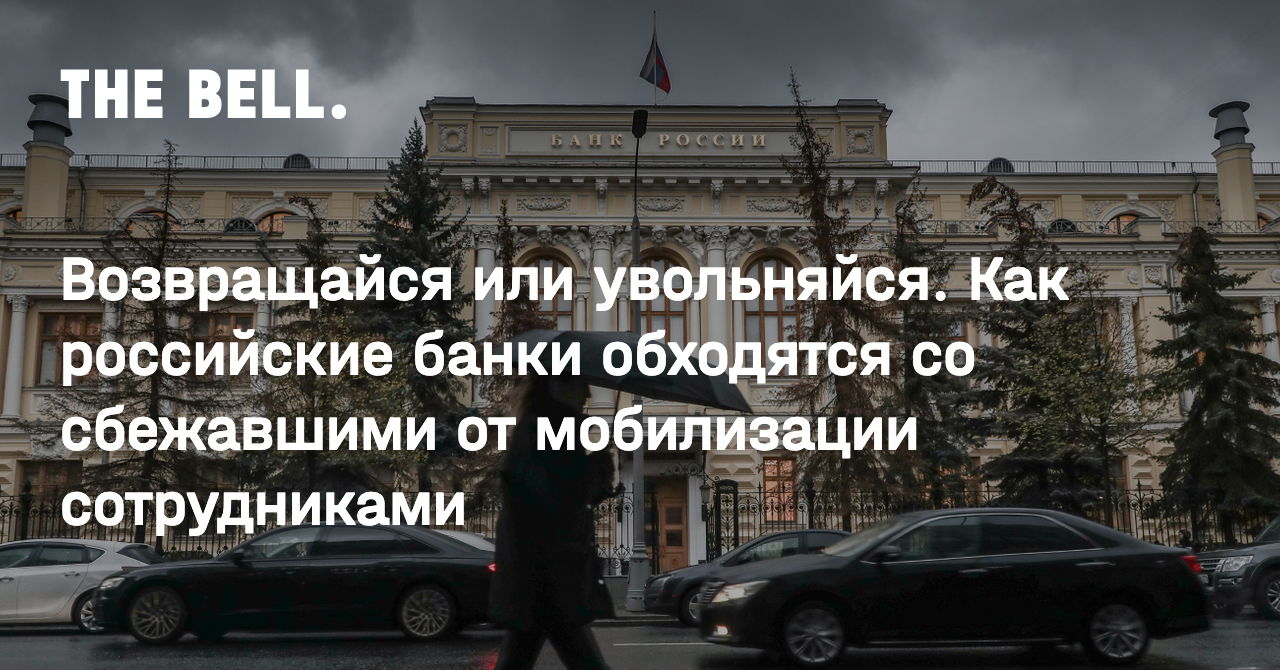 THE BELL.

БАНК РОССИИ

Возвращайся или увольняйся. Как российские банки обходятся со сбежавшими от мобилизации сотрудниками